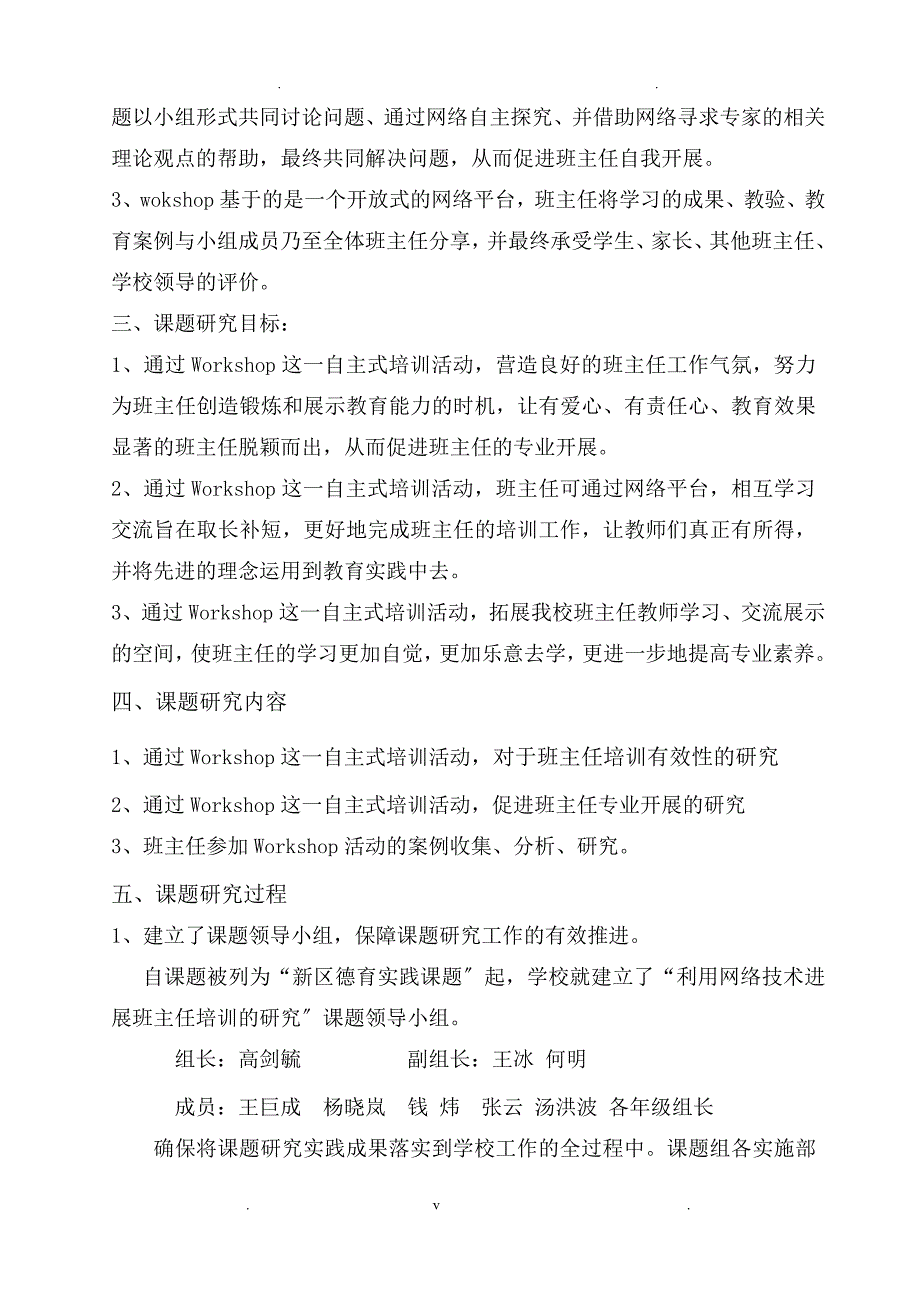 . .

题以小组形式共同讨论问题、通过网络自主探究、并借助网络寻求专家的相关理论观点的帮助，最终共同解决问题，从而促进班主任自我开展。

3、wokshop 基于的是一个开放式的网络平台，班主任将学习的成果、教验、教育案例与小组成员乃至全体班主任分享，并最终承受学生、家长、其他班主任、学校领导的评价。

三、课题研究目标：

1、通过 Workshop 这一自主式培训活动，营造良好的班主任工作气氛，努力为班主任创造锻炼和展示教育能力的时机，让有爱心、有责任心、教育效果显著的班主任脱颖而出，从而促进班主任的专业开展。

2、通过 Workshop 这一自主式培训活动，班主任可通过网络平台，相互学习交流旨在取长补短，更好地完成班主任的培训工作，让教师们真正有所得，并将先进的理念运用到教育实践中去。

3、通过 Workshop 这一自主式培训活动，拓展我校班主任教师学习、交流展示的空间，使班主任的学习更加自觉，更加乐意去学，更进一步地提高专业素养。

四、课题研究内容

1、通过 Workshop 这一自主式培训活动，对于班主任培训有效性的研究

2、通过 Workshop 这一自主式培训活动，促进班主任专业开展的研究

3、班主任参加 Workshop 活动的案例收集、分析、研究。

五、课题研究过程

1、建立了课题领导小组，保障课题研究工作的有效推进。

自课题被列为“新区德育实践课题”起，学校就建立了“利用网络技术进展班主任培训的研究”课题领导小组。

组长：高剑毓 副组长：王冰 何明

成员：王巨成 杨晓岚 钱 炜 张云 汤洪波 各年级组长

确保将课题研究实践成果落实到学校工作的全过程中。课题组各实施部

. v .